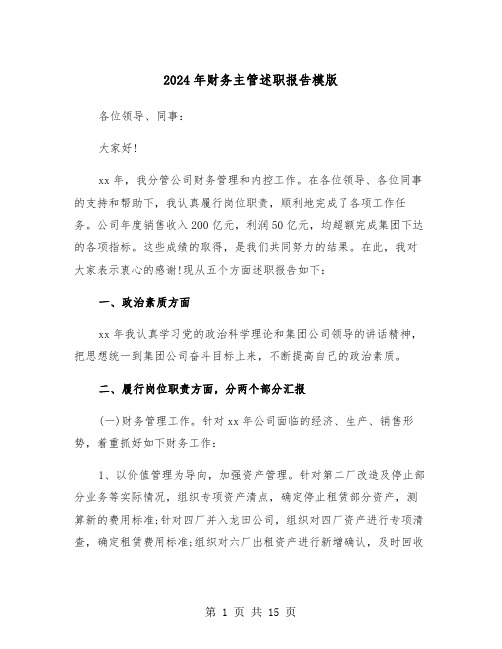 2024年财务主管述职报告模版

各位领导、同事：

大家好!

xx年，我分管公司财务管理和内控工作。在各位领导、各位同事的支持和帮助下，我认真履行岗位职责，顺利地完成了各项工作任务。公司年度销售收入200亿元，利润50亿元，均超额完成集团下达的各项指标。这些成绩的取得，是我们共同努力的结果。在此，我对大家表示衷心的感谢!现从五个方面述职报告如下：

一、政治素质方面

xx年我认真学习党的政治科学理论和集团公司领导的讲话精神，把思想统一到集团公司奋斗目标上来，不断提高自己的政治素质。

二、履行岗位职责方面，分两个部分汇报

(一)财务管理工作。针对xx年公司面临的经济、生产、销售形势，着重抓好如下财务工作：

1、以价值管理为导向，加强资产管理。针对第二厂改造及停止部分业务等实际情况，组织专项资产清点，确定停止租赁部分资产，测算新的费用标准;针对四厂并入龙田公司，组织对四厂资产进行专项清查，确定租赁费用标准;组织对六厂出租资产进行新增确认，及时回收

第 1 页 共 15 页